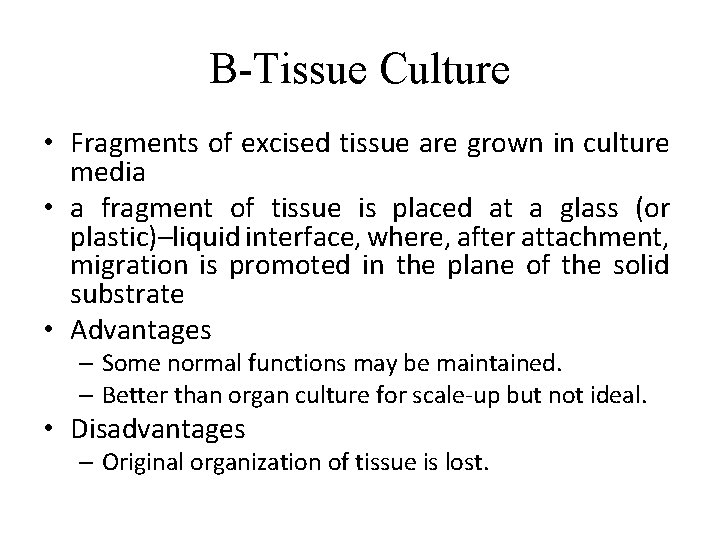 B-Tissue Culture

• Fragments of excised tissue are grown in culture media

• a fragment of tissue is placed at a glass (or plastic)–liquid interface, where, after attachment, migration is promoted in the plane of the solid substrate

• Advantages

– Some normal functions may be maintained.

– Better than organ culture for scale-up but not ideal.

• Disadvantages

– Original organization of tissue is lost.